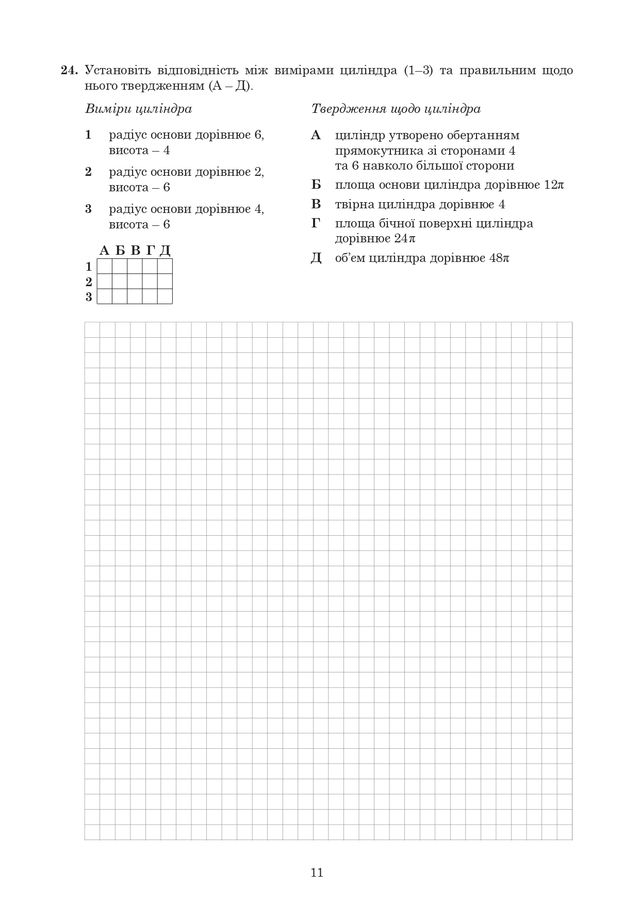 24. Установіть відповідність між вимірами циліндра (1–3) та правильним щодо нього твердженням (А – Д).

Виміри циліндра

1 радіус основи дорівнює 6, висота – 4

2 радіус основи дорівнює 2, висота – 6

3 радіус основи дорівнює 4, висота – 6

|   | А | Б | В | Г | Д |
|---|---|---|---|---|---|
| 1 |   |   |   |   |   |
| 2 |   |   |   |   |   |
| 3 |   |   |   |   |   |

Твердження щодо циліндра

А циліндр утворено обертанням прямокутника зі сторонами 4 та 6 навколо більшої сторони

Б площа основи циліндра дорівнює $12\pi$

В твірна циліндра дорівнює 4

Г площа бічної поверхні циліндра дорівнює $24\pi$

Д об'єм циліндра дорівнює $48\pi$

11